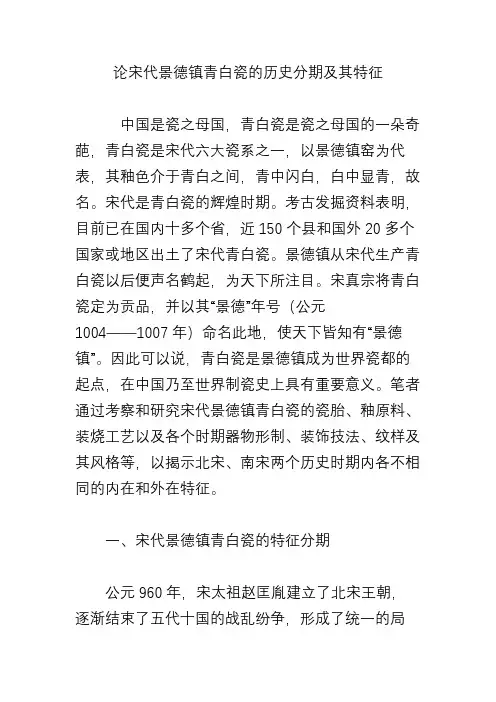 论宋代景德镇青白瓷的历史分期及其特征

中国是瓷之母国，青白瓷是瓷之母国的一朵奇葩，青白瓷是宋代六大瓷系之一，以景德镇窑为代表，其釉色介于青白之间，青中闪白，白中显青，故名。宋代是青白瓷的辉煌时期。考古发掘资料表明，目前已在国内十多个省，近 150 个县和国外 20 多个国家或地区出土了宋代青白瓷。景德镇从宋代生产青白瓷以后便声名鹤起，为天下所注目。宋真宗将青白瓷定为贡品，并以其“景德”年号（公元 1004——1007 年）命名此地，使天下皆知有“景德镇”。因此可以说，青白瓷是景德镇成为世界瓷都的起点，在中国乃至世界制瓷史上具有重要意义。笔者通过考察和研究宋代景德镇青白瓷的瓷胎、釉原料、装烧工艺以及各个时期器物形制、装饰技法、纹样及其风格等，以揭示北宋、南宋两个历史时期内各不相同的内在和外在特征。

一、宋代景德镇青白瓷的特征分期

公元 960 年，宋太祖赵匡胤建立了北宋王朝，逐渐结束了五代十国的战乱纷争，形成了统一的局